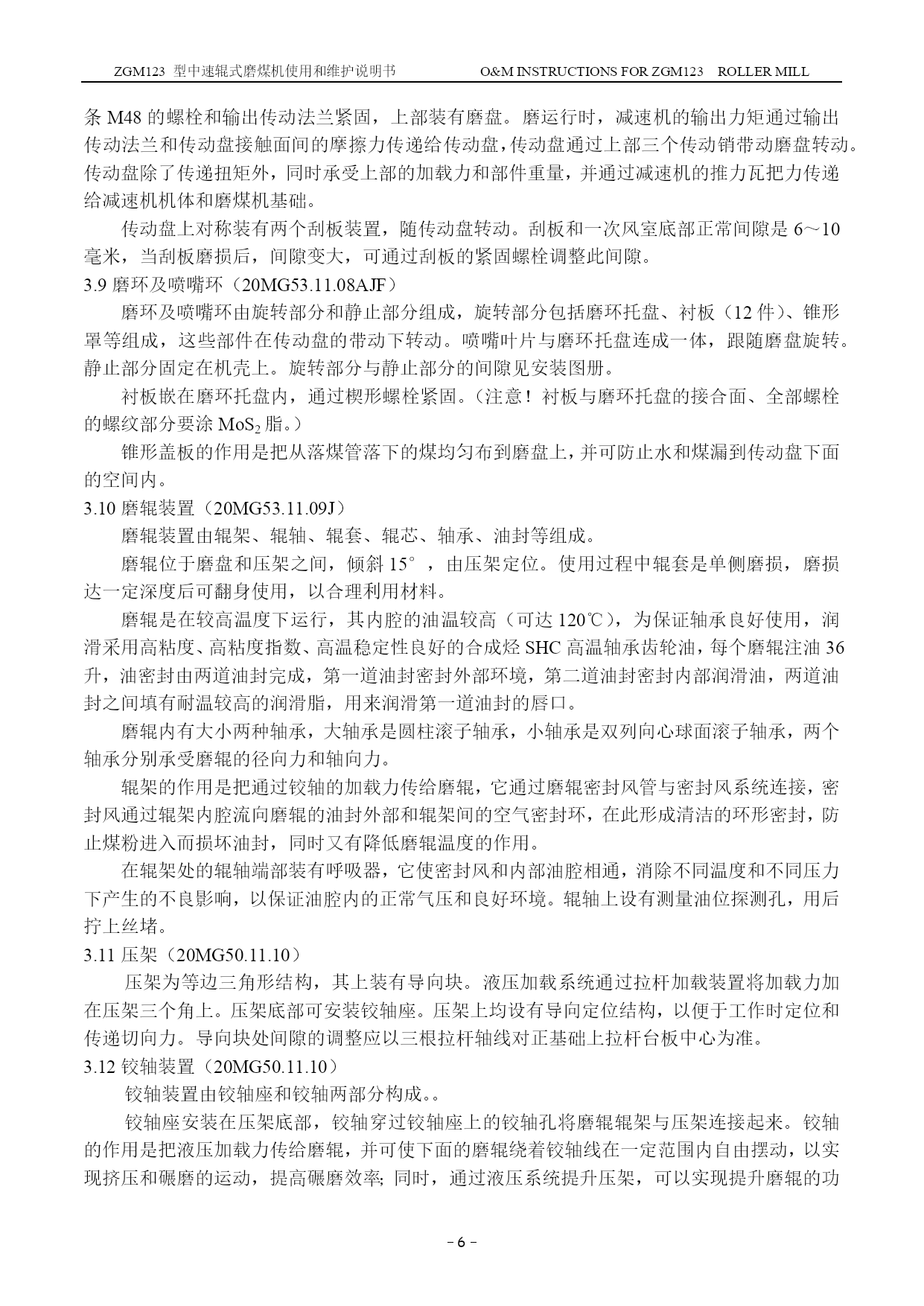 ZGM123 型中速辊式磨煤机使用和维护说明书　　O&M INSTRUCTIONS FOR ZGM123　ROLLER MILL

条 M48 的螺栓和输出传动法兰紧固，上部装有磨盘。磨运行时，减速机的输出力矩通过输出传动法兰和传动盘接触面间的摩擦力传递给传动盘，传动盘通过上部三个传动销带动磨盘转动。传动盘除了传递扭矩外，同时承受上部的加载力和部件重量，并通过减速机的推力瓦把力传递给减速机机体和磨煤机基础。

传动盘上对称装有两个刮板装置，随传动盘转动。刮板和一次风室底部正常间隙是 6～10 毫米，当刮板磨损后，间隙变大，可通过刮板的紧固螺栓调整此间隙。

3.9 磨环及喷嘴环（20MG53.11.08AJF）

磨环及喷嘴环由旋转部分和静止部分组成，旋转部分包括磨环托盘、衬板（12 件）、锥形罩等组成，这些部件在传动盘的带动下转动。喷嘴叶片与磨环托盘连成一体，跟随磨盘旋转。静止部分固定在机壳上。旋转部分与静止部分的间隙见安装图册。

衬板嵌在磨环托盘内，通过楔形螺栓紧固。（注意！衬板与磨环托盘的接合面、全部螺栓的螺纹部分要涂 $MoS_2$ 脂。）

锥形盖板的作用是把从落煤管落下的煤均匀布到磨盘上，并可防止水和煤漏到传动盘下面的空间内。

3.10 磨辊装置（20MG53.11.09J）

磨辊装置由辊架、辊轴、辊套、辊芯、轴承、油封等组成。

磨辊位于磨盘和压架之间，倾斜 15°，由压架定位。使用过程中辊套是单侧磨损，磨损达一定深度后可翻身使用，以合理利用材料。

磨辊是在较高温度下运行，其内腔的油温较高（可达 120℃），为保证轴承良好使用，润滑采用高粘度、高粘度指数、高温稳定性良好的合成烃 SHC 高温轴承齿轮油，每个磨辊注油 36 升，油密封由两道油封完成，第一道油封密封外部环境，第二道油封密封内部润滑油，两道油封之间填有耐温较高的润滑脂，用来润滑第一道油封的唇口。

磨辊内有大小两种轴承，大轴承是圆柱滚子轴承，小轴承是双列向心球面滚子轴承，两个轴承分别承受磨辊的径向力和轴向力。

辊架的作用是把通过铰轴的加载力传给磨辊，它通过磨辊密封风管与密封风系统连接，密封风通过辊架内腔流向磨辊的油封外部和辊架间的空气密封环，在此形成清洁的环形密封，防止煤粉进入而损坏油封，同时又有降低磨辊温度的作用。

在辊架处的辊轴端部装有呼吸器，它使密封风和内部油腔相通，消除不同温度和不同压力下产生的不良影响，以保证油腔内的正常气压和良好环境。辊轴上设有测量油位探测孔，用后拧上丝堵。

3.11 压架（20MG50.11.10）

压架为等边三角形结构，其上装有导向块。液压加载系统通过拉杆加载装置将加载力加在压架三个角上。压架底部可安装铰轴座。压架上均设有导向定位结构，以便于工作时定位和传递切向力。导向块处间隙的调整应以三根拉杆轴线对正基础上拉杆台板中心为准。

3.12 铰轴装置（20MG50.11.10）

铰轴装置由铰轴座和铰轴两部分构成。。

铰轴座安装在压架底部，铰轴穿过铰轴座上的铰轴孔将磨辊辊架与压架连接起来。铰轴的作用是把液压加载力传给磨辊，并可使下面的磨辊绕着铰轴线在一定范围内自由摆动，以实现挤压和碾磨的运动，提高碾磨效率; 同时，通过液压系统提升压架，可以实现提升磨辊的功

- 6 -